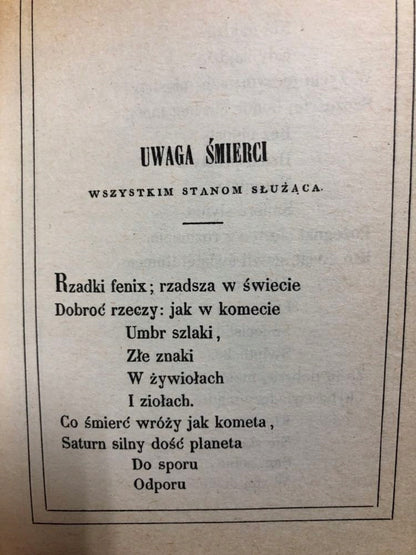 UWAGA ŚMIERCI

WSZYSTKIM STANOM SŁUŻĄCA.

Rzadki fenix; rzadsza w świecie
Dobroć rzeczy: jak w komecie
Umbr szlaki,
Złe znaki
W żywiołach
I ziołach.
Co śmierć wróży jak kometa,
Saturn silny dość planeta
Do sporu
Odporu